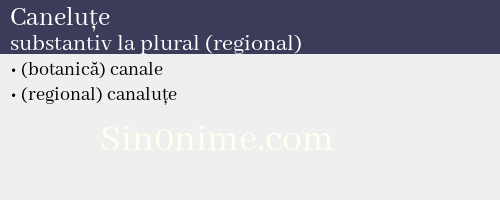 Caneluțe
substantiv la plural (regional)

• (botanică) canale
• (regional) canaluțe

Sin0nime.com